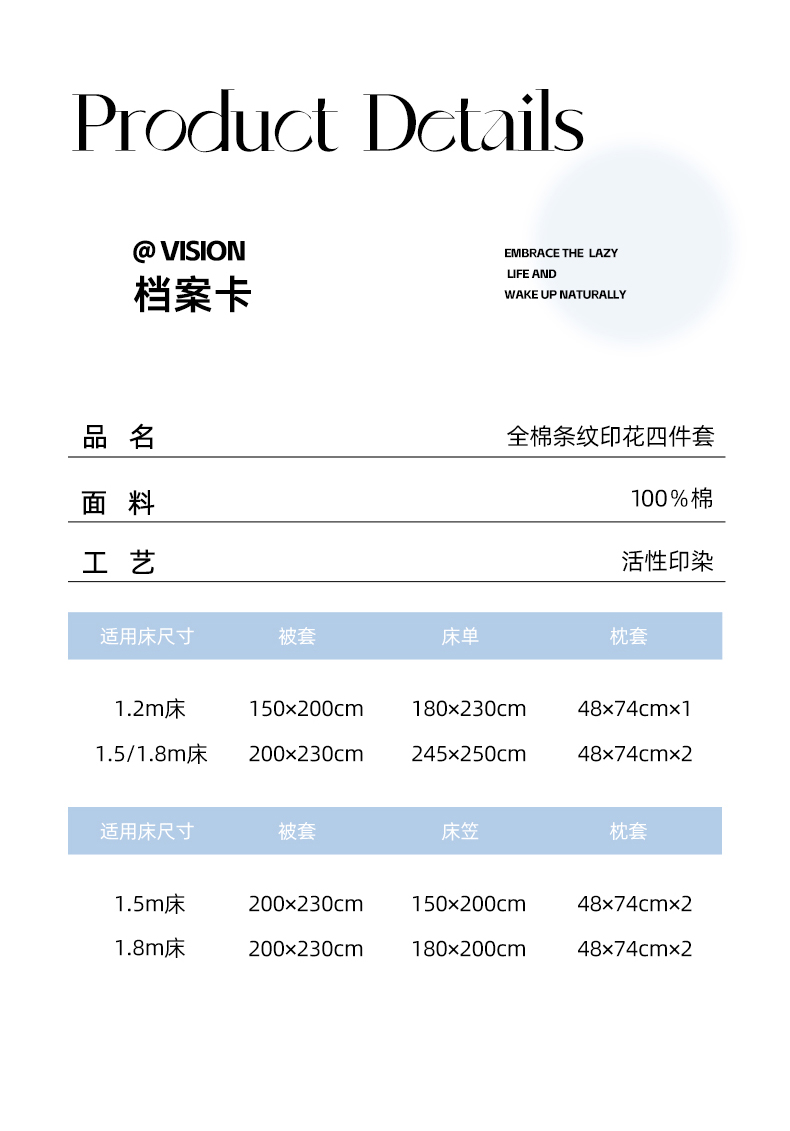 Product Details

@ VISION
档案卡

EMBRACE THE LAZY
LIFE AND
WAKE UP NATURALLY

品 名 全棉条纹印花四件套

面 料 100％棉

工 艺 活性印染

| 适用床尺寸 | 被套 | 床单 | 枕套 |
|---|---|---|---|
| 1.2m床 | 150×200cm | 180×230cm | 48×74cm×1 |
| 1.5/1.8m床 | 200×230cm | 245×250cm | 48×74cm×2 |

| 适用床尺寸 | 被套 | 床笠 | 枕套 |
|---|---|---|---|
| 1.5m床 | 200×230cm | 150×200cm | 48×74cm×2 |
| 1.8m床 | 200×230cm | 180×200cm | 48×74cm×2 |